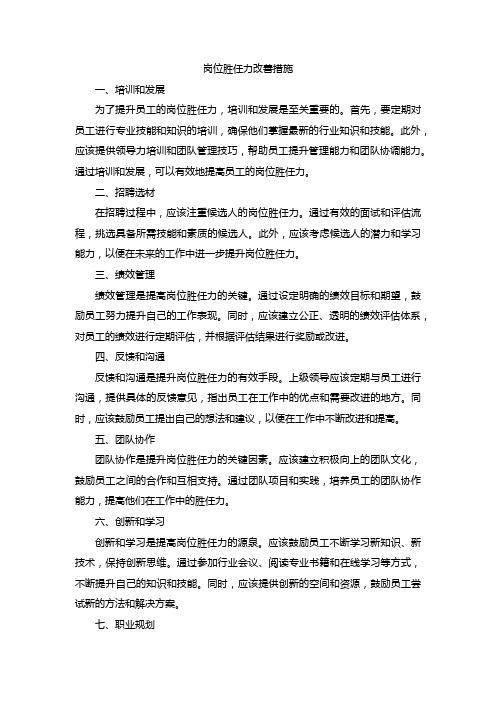 岗位胜任力改善措施

一、培训和发展

为了提升员工的岗位胜任力，培训和发展是至关重要的。首先，要定期对员工进行专业技能和知识的培训，确保他们掌握最新的行业知识和技能。此外，应该提供领导力培训和团队管理技巧，帮助员工提升管理能力和团队协调能力。通过培训和发展，可以有效地提高员工的岗位胜任力。

二、招聘选材

在招聘过程中，应该注重候选人的岗位胜任力。通过有效的面试和评估流程，挑选具备所需技能和素质的候选人。此外，应该考虑候选人的潜力和学习能力，以便在未来的工作中进一步提升岗位胜任力。

三、绩效管理

绩效管理是提高岗位胜任力的关键。通过设定明确的绩效目标和期望，鼓励员工努力提升自己的工作表现。同时，应该建立公正、透明的绩效评估体系，对员工的绩效进行定期评估，并根据评估结果进行奖励或改进。

四、反馈和沟通

反馈和沟通是提升岗位胜任力的有效手段。上级领导应该定期与员工进行沟通，提供具体的反馈意见，指出员工在工作中的优点和需要改进的地方。同时，应该鼓励员工提出自己的想法和建议，以便在工作中不断改进和提高。

五、团队协作

团队协作是提升岗位胜任力的关键因素。应该建立积极向上的团队文化，鼓励员工之间的合作和互相支持。通过团队项目和实践，培养员工的团队协作能力，提高他们在工作中的胜任力。

六、创新和学习

创新和学习是提高岗位胜任力的源泉。应该鼓励员工不断学习新知识、新技术，保持创新思维。通过参加行业会议、阅读专业书籍和在线学习等方式，不断提升自己的知识和技能。同时，应该提供创新的空间和资源，鼓励员工尝试新的方法和解决方案。

七、职业规划